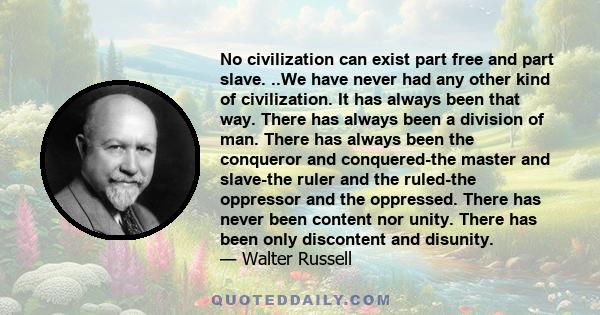 No civilization can exist part free and part slave. ..We have never had any other kind of civilization. It has always been that way. There has always been a division of man. There has always been the conqueror and conquered-the master and slave-the ruler and the ruled-the oppressor and the oppressed. There has never been content nor unity. There has been only discontent and disunity.
— Walter Russell

QUOTEDDAILY.COM